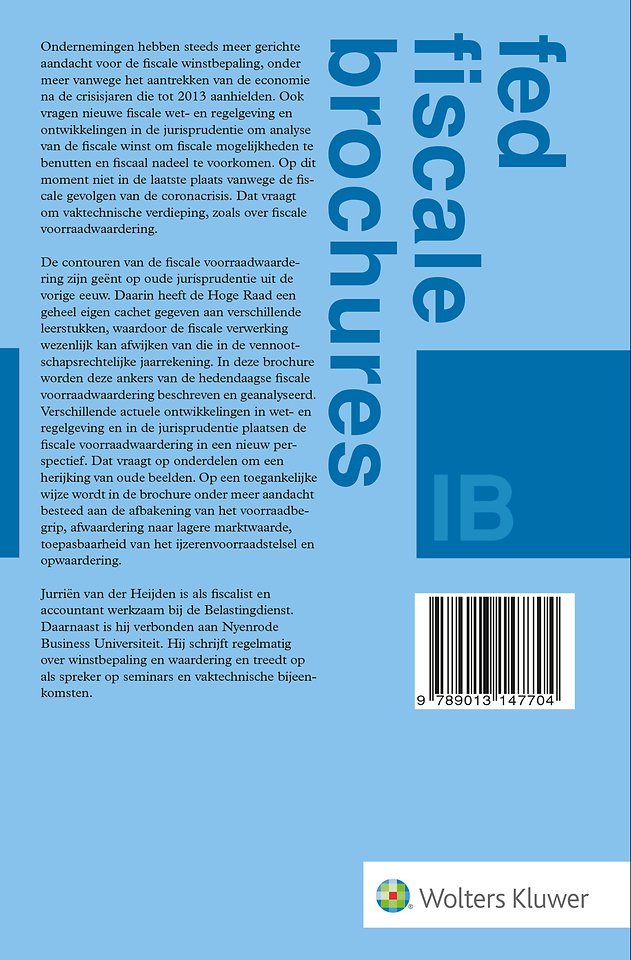 Ondernemingen hebben steeds meer gerichte aandacht voor de fiscale winstbepaling, onder meer vanwege het aantrekken van de economie na de crisisjaren die tot 2013 aanhielden. Ook vragen nieuwe fiscale wet- en regelgeving en ontwikkelingen in de jurisprudentie om analyse van de fiscale winst om fiscale mogelijkheden te benutten en fiscaal nadeel te voorkomen. Op dit moment niet in de laatste plaats vanwege de fiscale gevolgen van de coronacrisis. Dat vraagt om vaktechnische verdieping, zoals over fiscale voorraadwaardering.

De contouren van de fiscale voorraadwaardering zijn geënt op oude jurisprudentie uit de vorige eeuw. Daarin heeft de Hoge Raad een geheel eigen cachet gegeven aan verschillende leerstukken, waardoor de fiscale verwerking wezenlijk kan afwijken van die in de vennootschapsrechtelijke jaarrekening. In deze brochure worden deze ankers van de hedendaagse fiscale voorraadwaardering beschreven en geanalyseerd. Verschillende actuele ontwikkelingen in wet- en regelgeving en in de jurisprudentie plaatsen de fiscale voorraadwaardering in een nieuw perspectief. Dat vraagt op onderdelen om een herijking van oude beelden. Op een toegankelijke wijze wordt in de brochure onder meer aandacht besteed aan de afbakening van het voorraadbegrip, afwaardering naar lagere marktwaarde, toepasbaarheid van het ijzerenvoorraadstelsel en opwaardering.

Jurriën van der Heijden is als fiscalist en accountant werkzaam bij de Belastingdienst. Daarnaast is hij verbonden aan Nyenrode Business Universiteit. Hij schrijft regelmatig over winstbepaling en waardering en treedt op als spreker op seminars en vaktechnische bijeenkomsten.

fed
fiscale
brochures

IB

9 789013 147704

Wolters Kluwer